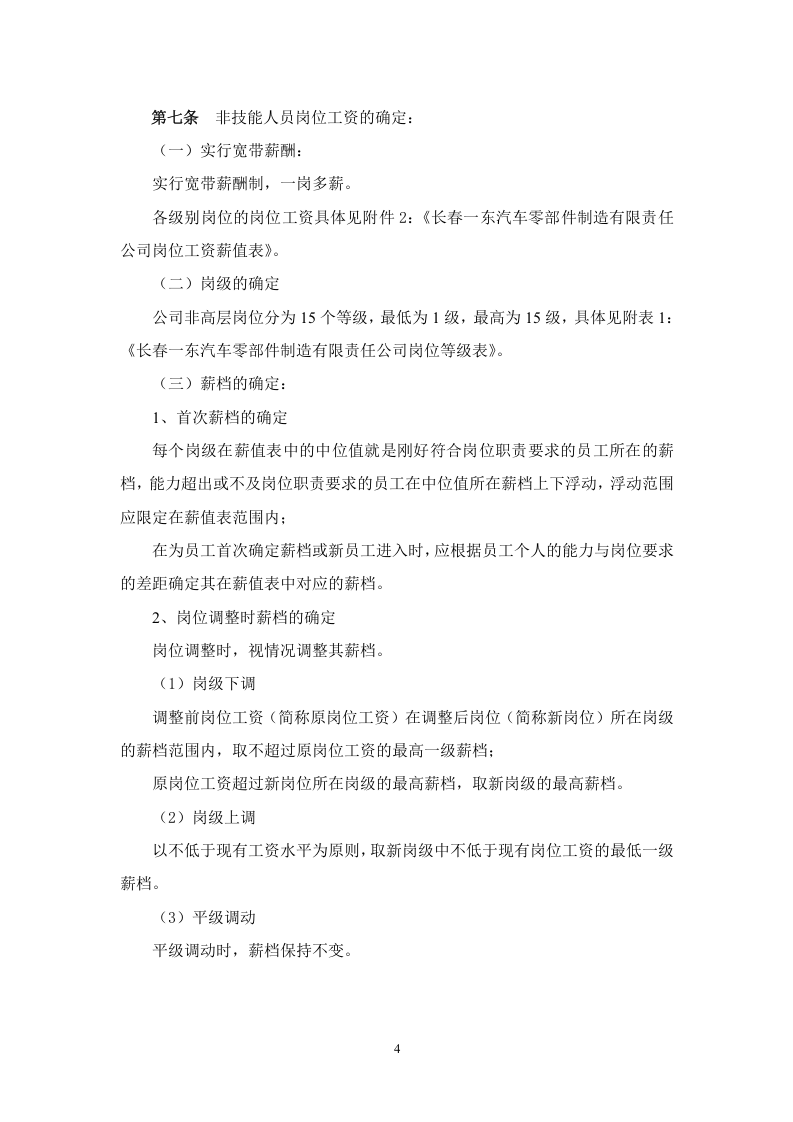 第七条 非技能人员岗位工资的确定：

（一）实行宽带薪酬：

实行宽带薪酬制，一岗多薪。

各级别岗位的岗位工资具体见附件2:《长春一东汽车零部件制造有限责任公司岗位工资薪值表》。

（二）岗级的确定

公司非高层岗位分为15个等级，最低为1级，最高为15级，具体见附表1:《长春一东汽车零部件制造有限责任公司岗位等级表》。

（三）薪档的确定：

1、首次薪档的确定

每个岗级在薪值表中的中位值就是刚好符合岗位职责要求的员工所在的薪档，能力超出或不及岗位职责要求的员工在中位值所在薪档上下浮动，浮动范围应限定在薪值表范围内；

在为员工首次确定薪档或新员工进入时，应根据员工个人的能力与岗位要求的差距确定其在薪值表中对应的薪档。

2、岗位调整时薪档的确定

岗位调整时，视情况调整其薪档。

（1）岗级下调

调整前岗位工资（简称原岗位工资）在调整后岗位（简称新岗位）所在岗级的薪档范围内，取不超过原岗位工资的最高一级薪档；

原岗位工资超过新岗位所在岗级的最高薪档，取新岗级的最高薪档。

（2）岗级上调

以不低于现有工资水平为原则，取新岗级中不低于现有岗位工资的最低一级薪档。

（3）平级调动

平级调动时，薪档保持不变。

4